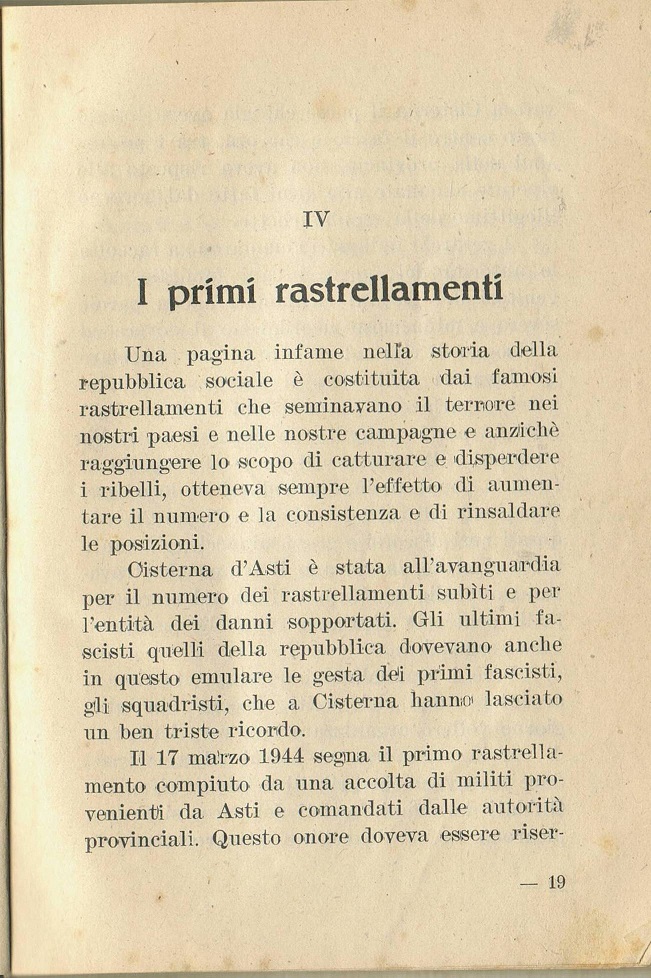 IV

I primi rastrellamenti

Una pagina infame nella storia della repubblica sociale è costituita dai famosi rastrellamenti che seminavano il terrore nei nostri paesi e nelle nostre campagne e anzichè raggiungere lo scopo di catturare e disperdere i ribelli, otteneva sempre l'effetto di aumentare il numero e la consistenza e di rinsaldare le posizioni.

Cisterna d'Asti è stata all'avanguardia per il numero dei rastrellamenti subìti e per l'entità dei danni sopportati. Gli ultimi fascisti quelli della repubblica dovevano anche in questo emulare le gesta dei primi fascisti, gli squadristi, che a Cisterna hanno lasciato un ben triste ricordo.

Il 17 marzo 1944 segna il primo rastrellamento compiuto da una accolta di militi provenienti da Asti e comandati dalle autorità provinciali. Questo onore doveva essere riser-

— 19